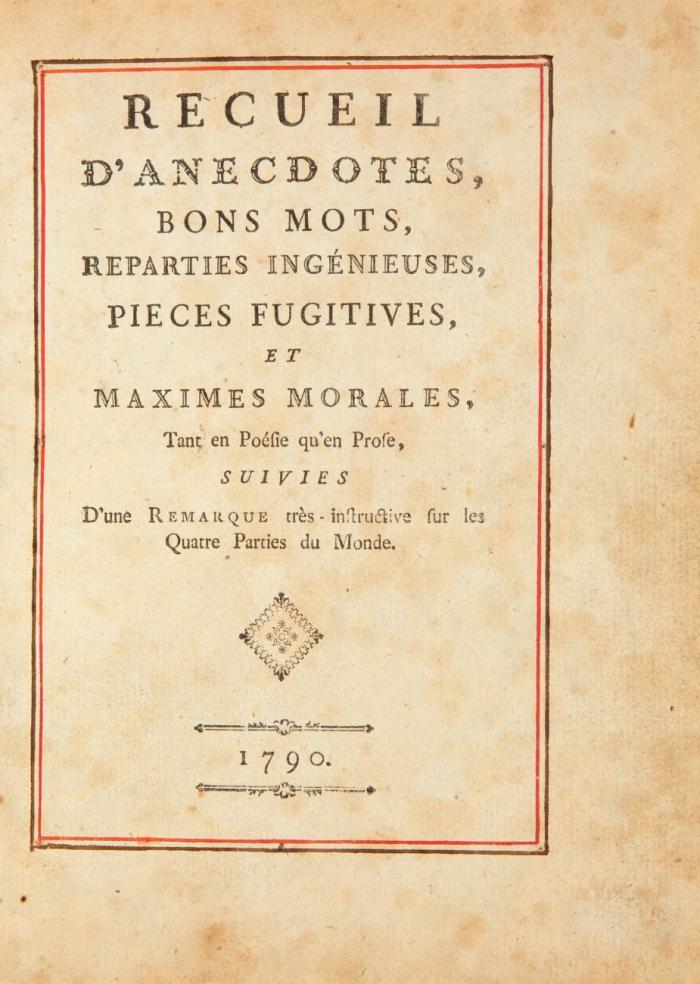 RECUEIL
D'ANECDOTES,
BONS MOTS,
REPARTIES INGÉNIEUSES,
PIECES FUGITIVES,
ET
MAXIMES MORALES,
Tant en Poéſie qu'en Proſe,
SUIVIES
D'une REMARQUE très-inſtructive ſur les Quatre Parties du Monde.

1790.